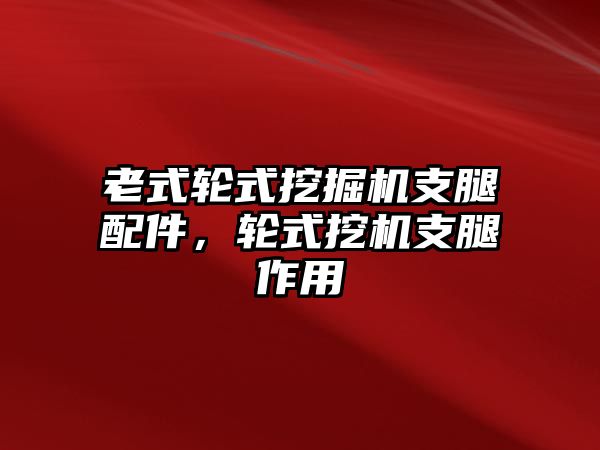 老式轮式挖掘机支腿配件，轮式挖机支腿作用